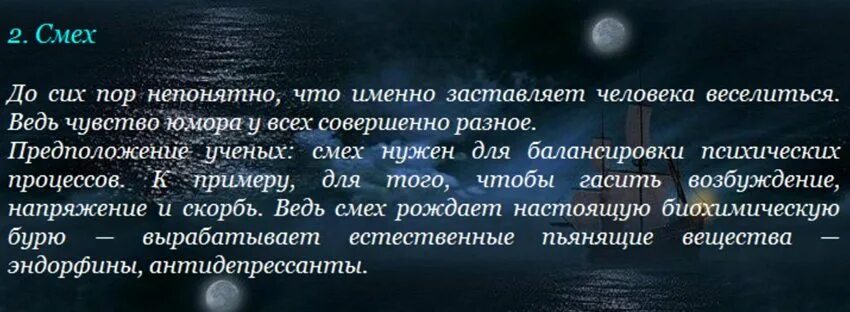 2. Смех

До сих пор непонятно, что именно заставляет человека веселиться. Ведь чувство юмора у всех совершенно разное.
Предположение ученых: смех нужен для балансировки психических процессов. К примеру, для того, чтобы гасить возбуждение, напряжение и скорбь. Ведь смех рождает настоящую биохимическую бурю — вырабатывает естественные пьянящие вещества — эндорфины, антидепрессанты.